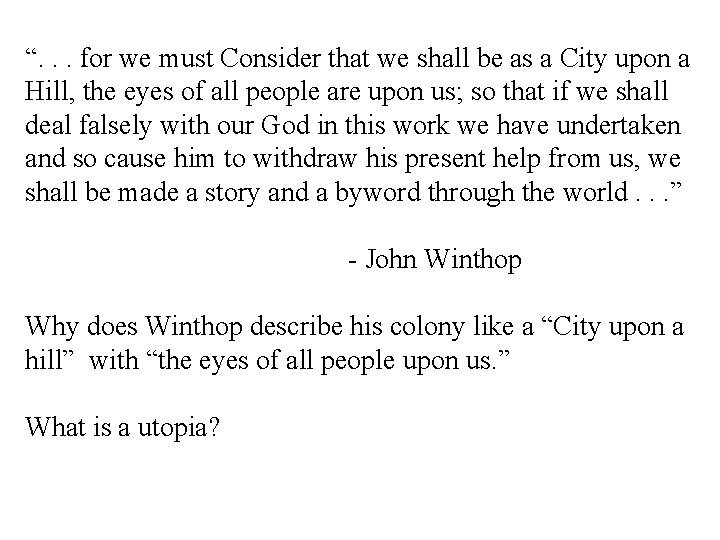 “. . . for we must Consider that we shall be as a City upon a Hill, the eyes of all people are upon us; so that if we shall deal falsely with our God in this work we have undertaken and so cause him to withdraw his present help from us, we shall be made a story and a byword through the world . . .”

- John Winthop

Why does Winthop describe his colony like a “City upon a hill” with “the eyes of all people upon us.”

What is a utopia?